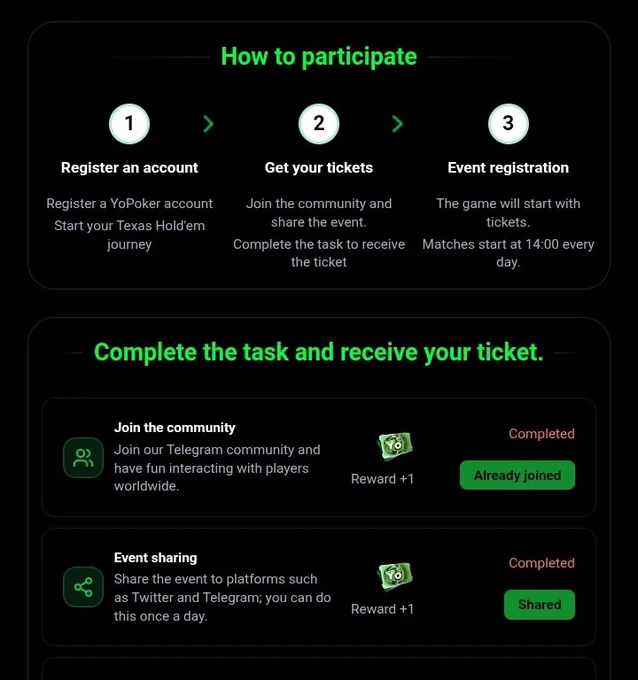 How to participate

1

Register an account

Register a YoPoker account
Start your Texas Hold'em journey

2

Get your tickets

Join the community and share the event.
Complete the task to receive the ticket

3

Event registration

The game will start with tickets.
Matches start at 14:00 every day.

Complete the task and receive your ticket.

Join the community
Join our Telegram community and have fun interacting with players worldwide.

Yo
Reward +1

Completed
Already joined

Event sharing
Share the event to platforms such as Twitter and Telegram; you can do this once a day.

Yo
Reward +1

Completed
Shared